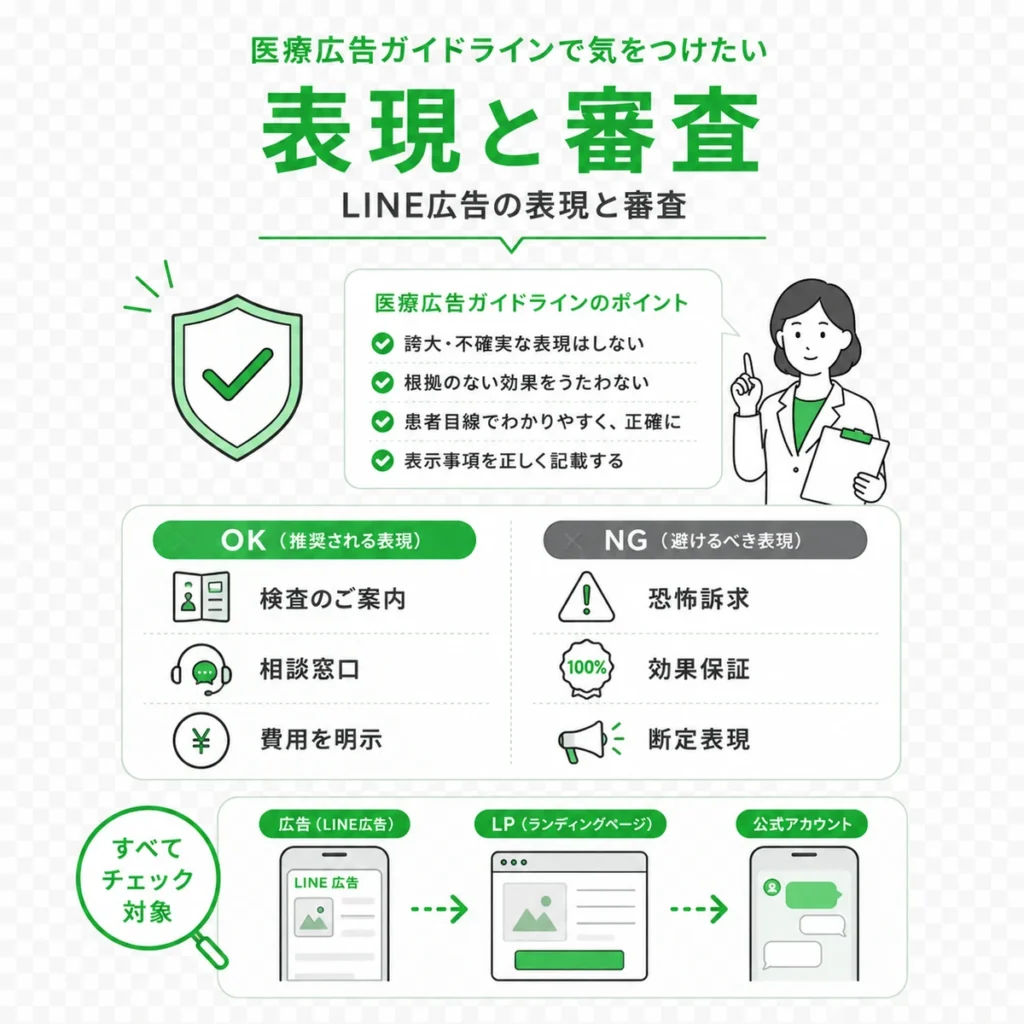 医療広告ガイドラインで気をつけたい

表現と審査

LINE広告の表現と審査

医療広告ガイドラインのポイント
誇大・不確実な表現はしない
根拠のない効果をうたわない
患者目線でわかりやすく、正確に
表示事項を正しく記載する

OK（推奨される表現）
検査のご案内
相談窓口
費用を明示

NG（避けるべき表現）
恐怖訴求
100%
効果保証
断定表現

すべてチェック対象

広告（LINE広告）
LINE 広告

LP（ランディングページ）

公式アカウント